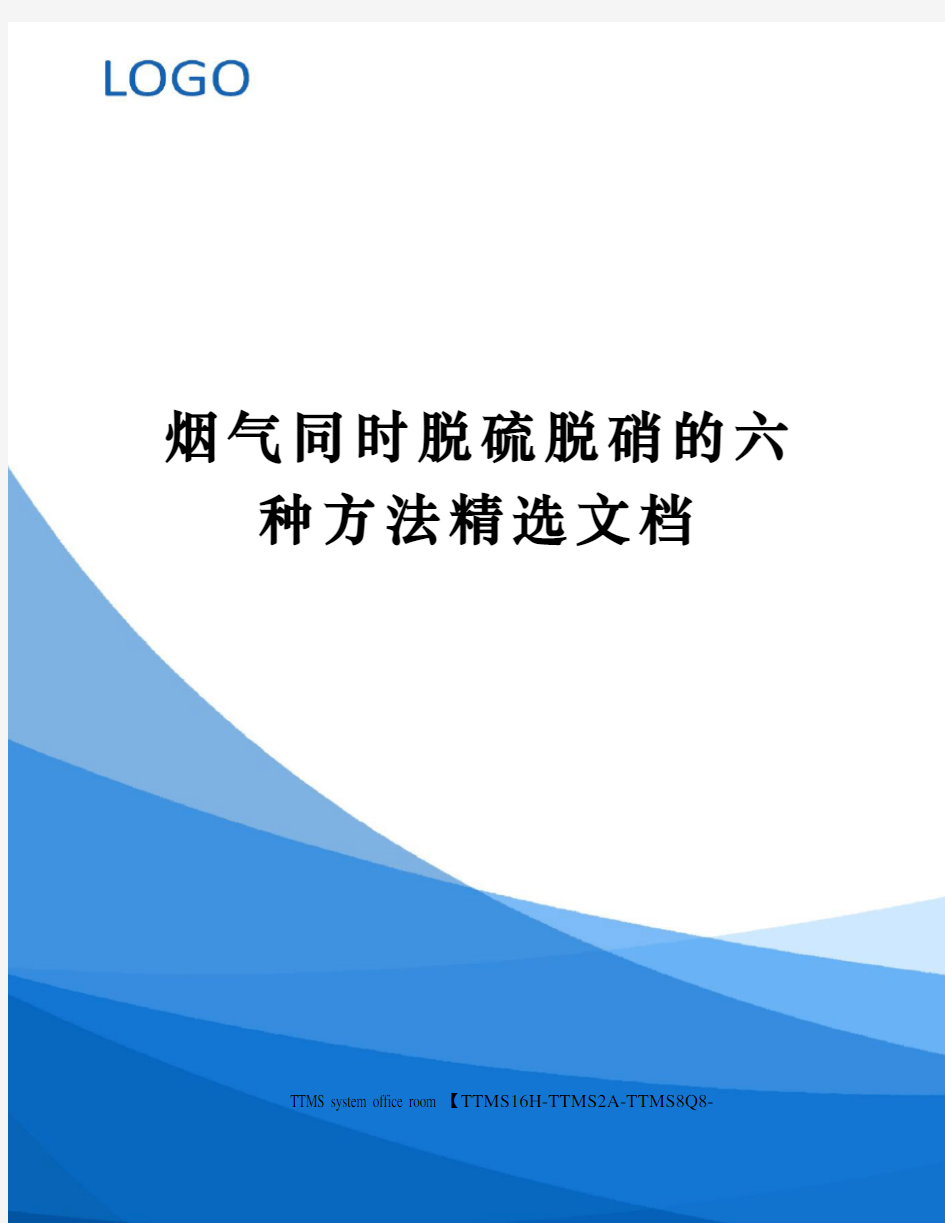 LOGO

烟气同时脱硫脱硝的六种方法精选文档

TTMS system office room 【TTMS16H-TTMS2A-TTMS8Q8-